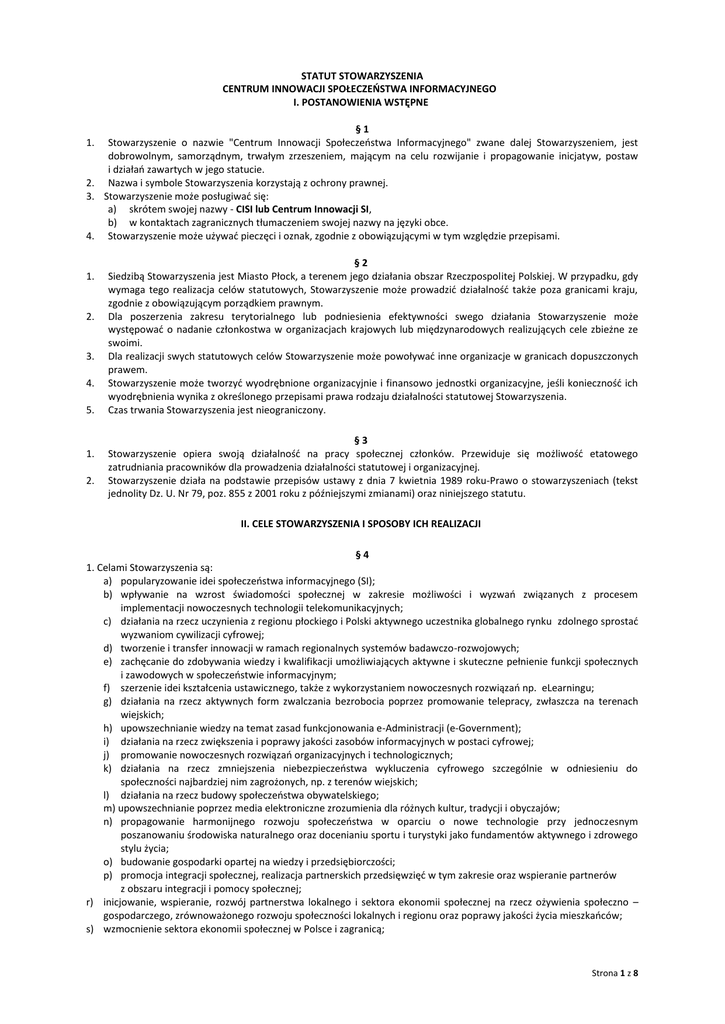 STATUT STOWARZYSZENIA
CENTRUM INNOWACJI SPOŁECZEŃSTWA INFORMACYJNEGO
I. POSTANOWIENIA WSTĘPNE

§ 1

1. Stowarzyszenie o nazwie "Centrum Innowacji Społeczeństwa Informacyjnego" zwane dalej Stowarzyszeniem, jest dobrowolnym, samorządnym, trwałym zrzeszeniem, mającym na celu rozwijanie i propagowanie inicjatyw, postaw i działań zawartych w jego statucie.
2. Nazwa i symbole Stowarzyszenia korzystają z ochrony prawnej.
3. Stowarzyszenie może posługiwać się:
a) skrótem swojej nazwy - CISI lub Centrum Innowacji SI,
b) w kontaktach zagranicznych tłumaczeniem swojej nazwy na języki obce.
4. Stowarzyszenie może używać pieczęci i oznak, zgodnie z obowiązującymi w tym względzie przepisami.

§ 2

1. Siedzibą Stowarzyszenia jest Miasto Płock, a terenem jego działania obszar Rzeczpospolitej Polskiej. W przypadku, gdy wymaga tego realizacja celów statutowych, Stowarzyszenie może prowadzić działalność także poza granicami kraju, zgodnie z obowiązującym porządkiem prawnym.
2. Dla poszerzenia zakresu terytorialnego lub podniesienia efektywności swego działania Stowarzyszenie może występować o nadanie członkostwa w organizacjach krajowych lub międzynarodowych realizujących cele zbieżne ze swoimi.
3. Dla realizacji swych statutowych celów Stowarzyszenie może powoływać inne organizacje w granicach dopuszczonych prawem.
4. Stowarzyszenie może tworzyć wyodrębnione organizacyjnie i finansowo jednostki organizacyjne, jeśli konieczność ich wyodrębnienia wynika z określonego przepisami prawa rodzaju działalności statutowej Stowarzyszenia.
5. Czas trwania Stowarzyszenia jest nieograniczony.

§ 3

1. Stowarzyszenie opiera swoją działalność na pracy społecznej członków. Przewiduje się możliwość etatowego zatrudniania pracowników dla prowadzenia działalności statutowej i organizacyjnej.
2. Stowarzyszenie działa na podstawie przepisów ustawy z dnia 7 kwietnia 1989 roku-Prawo o stowarzyszeniach (tekst jednolity Dz. U. Nr 79, poz. 855 z 2001 roku z późniejszymi zmianami) oraz niniejszego statutu.

II. CELE STOWARZYSZENIA I SPOSOBY ICH REALIZACJI

§ 4

1. Celami Stowarzyszenia są:
a) popularyzowanie idei społeczeństwa informacyjnego (SI);
b) wpływanie na wzrost świadomości społecznej w zakresie możliwości i wyzwań związanych z procesem implementacji nowoczesnych technologii telekomunikacyjnych;
c) działania na rzecz uczynienia z regionu płockiego i Polski aktywnego uczestnika globalnego rynku zdolnego sprostać wyzwaniom cywilizacji cyfrowej;
d) tworzenie i transfer innowacji w ramach regionalnych systemów badawczo-rozwojowych;
e) zachęcanie do zdobywania wiedzy i kwalifikacji umożliwiających aktywne i skuteczne pełnienie funkcji społecznych i zawodowych w społeczeństwie informacyjnym;
f) szerzenie idei kształcenia ustawicznego, także z wykorzystaniem nowoczesnych rozwiązań np. eLearningu;
g) działania na rzecz aktywnych form zwalczania bezrobocia poprzez promowanie telepracy, zwłaszcza na terenach wiejskich;
h) upowszechnianie wiedzy na temat zasad funkcjonowania e-Administracji (e-Government);
i) działania na rzecz zwiększenia i poprawy jakości zasobów informacyjnych w postaci cyfrowej;
j) promowanie nowoczesnych rozwiązań organizacyjnych i technologicznych;
k) działania na rzecz zmniejszenia niebezpieczeństwa wykluczenia cyfrowego szczególnie w odniesieniu do społeczności najbardziej nim zagrożonych, np. z terenów wiejskich;
l) działania na rzecz budowy społeczeństwa obywatelskiego;
m) upowszechnianie poprzez media elektroniczne zrozumienia dla różnych kultur, tradycji i obyczajów;
n) propagowanie harmonijnego rozwoju społeczeństwa w oparciu o nowe technologie przy jednoczesnym poszanowaniu środowiska naturalnego oraz docenianiu sportu i turystyki jako fundamentów aktywnego i zdrowego stylu życia;
o) budowanie gospodarki opartej na wiedzy i przedsiębiorczości;
p) promocja integracji społecznej, realizacja partnerskich przedsięwzięć w tym zakresie oraz wspieranie partnerów z obszaru integracji i pomocy społecznej;
r) inicjowanie, wspieranie, rozwój partnerstwa lokalnego i sektora ekonomii społecznej na rzecz ożywienia społeczno – gospodarczego, zrównoważonego rozwoju społeczności lokalnych i regionu oraz poprawy jakości życia mieszkańców;
s) wzmocnienie sektora ekonomii społecznej w Polsce i zagranicą;

Strona 1 z 8